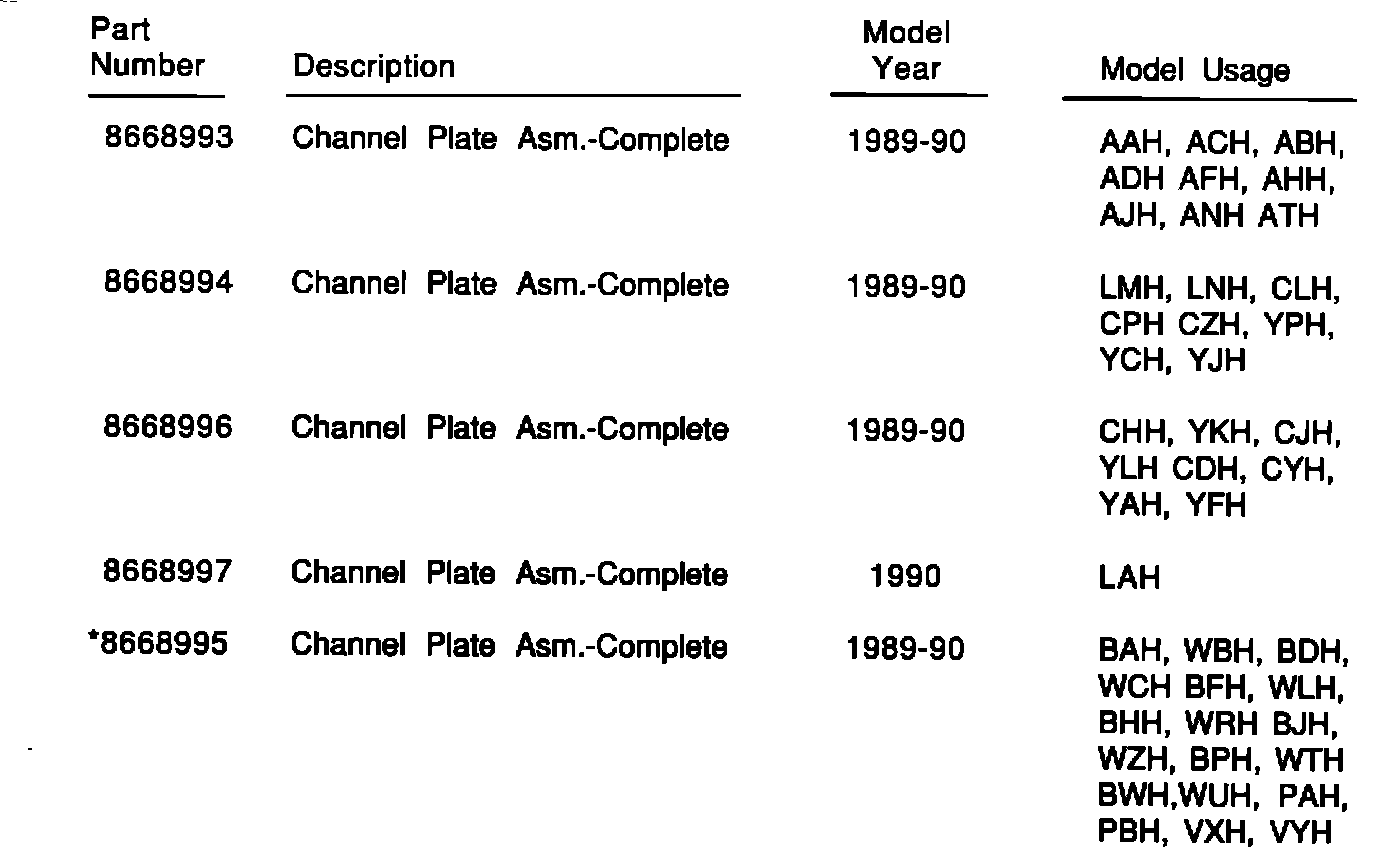 | Part Number | Description | Model Year | Model Usage |
|---|---|---|---|
| 8668993 | Channel Plate Asm.-Complete | 1989-90 | AAH, ACH, ABH, ADH AFH, AHH, AJH, ANH ATH |
| 8668994 | Channel Plate Asm.-Complete | 1989-90 | LMH, LNH, CLH, CPH CZH, YPH, YCH, YJH |
| 8668996 | Channel Plate Asm.-Complete | 1989-90 | CHH, YKH, CJH, YLH CDH, CYH, YAH, YFH |
| 8668997 | Channel Plate Asm.-Complete | 1990 | LAH |
| *8668995 | Channel Plate Asm.-Complete | 1989-90 | BAH, WBH, BDH, WCH BFH, WLH, BHH, WRH BJH, WZH, BPH, WTH BWH,WUH, PAH, PBH, VXH, VYH |